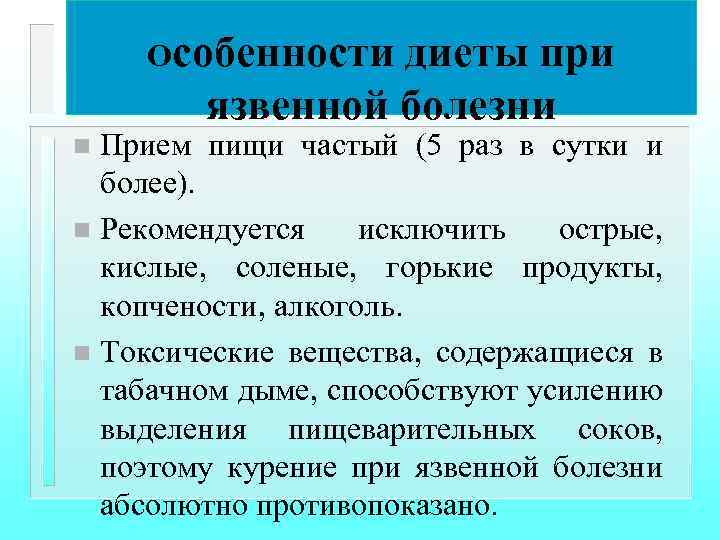 особенности диеты при язвенной болезни

Прием пищи частый (5 раз в сутки и более).

Рекомендуется исключить острые, кислые, соленые, горькие продукты, копчености, алкоголь.

Токсические вещества, содержащиеся в табачном дыме, способствуют усилению выделения пищеварительных соков, поэтому курение при язвенной болезни абсолютно противопоказано.